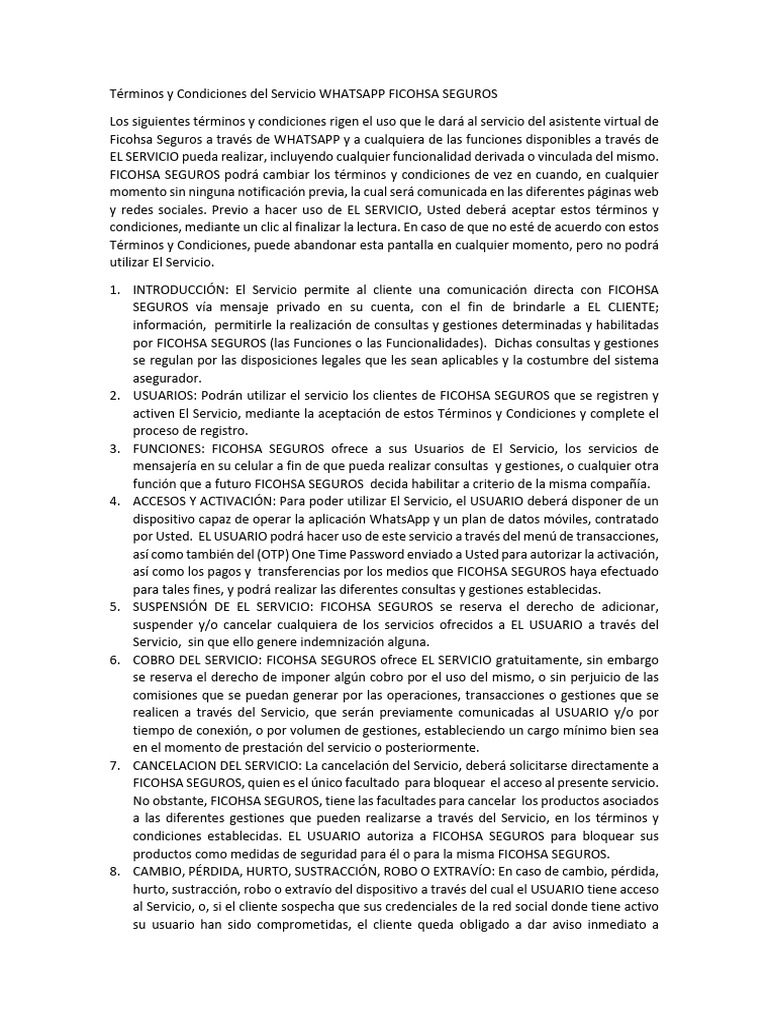 Términos y Condiciones del Servicio WHATSAPP FICOHSA SEGUROS

Los siguientes términos y condiciones rigen el uso que le dará al servicio del asistente virtual de Ficohsa Seguros a través de WHATSAPP y a cualquiera de las funciones disponibles a través de EL SERVICIO pueda realizar, incluyendo cualquier funcionalidad derivada o vinculada del mismo. FICOHSA SEGUROS podrá cambiar los términos y condiciones de vez en cuando, en cualquier momento sin ninguna notificación previa, la cual será comunicada en las diferentes páginas web y redes sociales. Previo a hacer uso de EL SERVICIO, Usted deberá aceptar estos términos y condiciones, mediante un clic al finalizar la lectura. En caso de que no esté de acuerdo con estos Términos y Condiciones, puede abandonar esta pantalla en cualquier momento, pero no podrá utilizar El Servicio.

1. INTRODUCCIÓN: El Servicio permite al cliente una comunicación directa con FICOHSA SEGUROS vía mensaje privado en su cuenta, con el fin de brindarle a EL CLIENTE; información, permitirle la realización de consultas y gestiones determinadas y habilitadas por FICOHSA SEGUROS (las Funciones o las Funcionalidades). Dichas consultas y gestiones se regulan por las disposiciones legales que les sean aplicables y la costumbre del sistema asegurador.
2. USUARIOS: Podrán utilizar el servicio los clientes de FICOHSA SEGUROS que se registren y activen El Servicio, mediante la aceptación de estos Términos y Condiciones y complete el proceso de registro.
3. FUNCIONES: FICOHSA SEGUROS ofrece a sus Usuarios de El Servicio, los servicios de mensajería en su celular a fin de que pueda realizar consultas y gestiones, o cualquier otra función que a futuro FICOHSA SEGUROS decida habilitar a criterio de la misma compañía.
4. ACCESOS Y ACTIVACIÓN: Para poder utilizar El Servicio, el USUARIO deberá disponer de un dispositivo capaz de operar la aplicación WhatsApp y un plan de datos móviles, contratado por Usted. EL USUARIO podrá hacer uso de este servicio a través del menú de transacciones, así como también del (OTP) One Time Password enviado a Usted para autorizar la activación, así como los pagos y transferencias por los medios que FICOHSA SEGUROS haya efectuado para tales fines, y podrá realizar las diferentes consultas y gestiones establecidas.
5. SUSPENSIÓN DE EL SERVICIO: FICOHSA SEGUROS se reserva el derecho de adicionar, suspender y/o cancelar cualquiera de los servicios ofrecidos a EL USUARIO a través del Servicio, sin que ello genere indemnización alguna.
6. COBRO DEL SERVICIO: FICOHSA SEGUROS ofrece EL SERVICIO gratuitamente, sin embargo se reserva el derecho de imponer algún cobro por el uso del mismo, o sin perjuicio de las comisiones que se puedan generar por las operaciones, transacciones o gestiones que se realicen a través del Servicio, que serán previamente comunicadas al USUARIO y/o por tiempo de conexión, o por volumen de gestiones, estableciendo un cargo mínimo bien sea en el momento de prestación del servicio o posteriormente.
7. CANCELACION DEL SERVICIO: La cancelación del Servicio, deberá solicitarse directamente a FICOHSA SEGUROS, quien es el único facultado para bloquear el acceso al presente servicio. No obstante, FICOHSA SEGUROS, tiene las facultades para cancelar los productos asociados a las diferentes gestiones que pueden realizarse a través del Servicio, en los términos y condiciones establecidas. EL USUARIO autoriza a FICOHSA SEGUROS para bloquear sus productos como medidas de seguridad para él o para la misma FICOHSA SEGUROS.
8. CAMBIO, PÉRDIDA, HURTO, SUSTRACCIÓN, ROBO O EXTRAVÍO: En caso de cambio, pérdida, hurto, sustracción, robo o extravío del dispositivo a través del cual el USUARIO tiene acceso al Servicio, o, si el cliente sospecha que sus credenciales de la red social donde tiene activo su usuario han sido comprometidas, el cliente queda obligado a dar aviso inmediato a